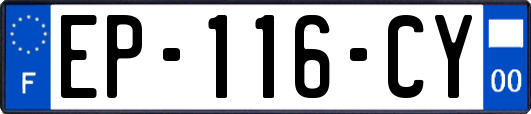 F
EP-116-CY
00